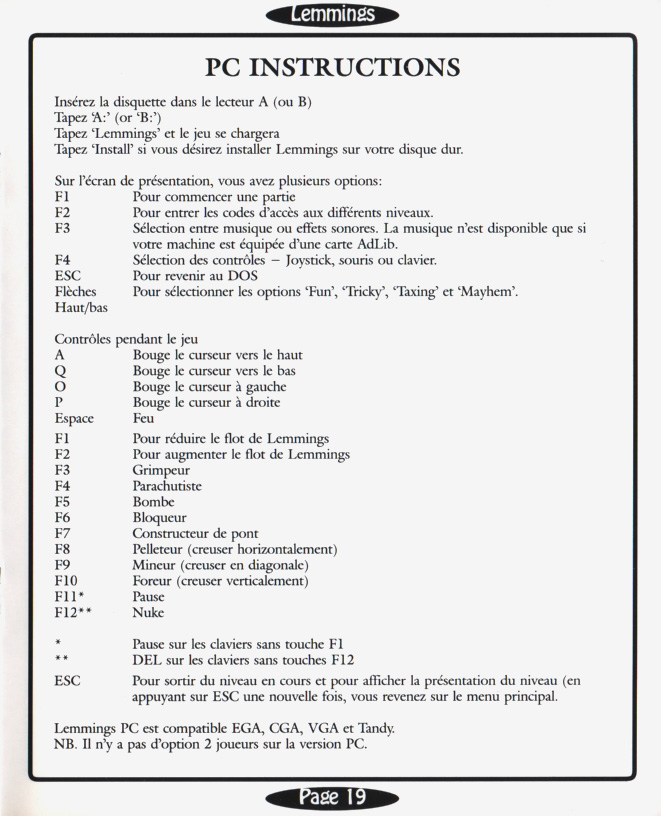 Lemmings

PC INSTRUCTIONS

Insérez la disquette dans le lecteur A (ou B)
Tapez 'A:' (or 'B:')
Tapez 'Lemmings' et le jeu se chargera
Tapez 'Install' si vous désirez installer Lemmings sur votre disque dur.

Sur l'écran de présentation, vous avez plusieurs options:

| | |
|---|---|
| F1 | Pour commencer une partie |
| F2 | Pour entrer les codes d'accès aux différents niveaux. |
| F3 | Sélection entre musique ou effets sonores. La musique n'est disponible que si votre machine est équipée d'une carte AdLib. |
| F4 | Sélection des contrôles – Joystick, souris ou clavier. |
| ESC | Pour revenir au DOS |
| Flèches Haut/bas | Pour sélectionner les options 'Fun', 'Tricky', 'Taxing' et 'Mayhem'. |

Contrôles pendant le jeu

| | |
|---|---|
| A | Bouge le curseur vers le haut |
| Q | Bouge le curseur vers le bas |
| O | Bouge le curseur à gauche |
| P | Bouge le curseur à droite |
| Espace | Feu |
| F1 | Pour réduire le flot de Lemmings |
| F2 | Pour augmenter le flot de Lemmings |
| F3 | Grimpeur |
| F4 | Parachutiste |
| F5 | Bombe |
| F6 | Bloqueur |
| F7 | Constructeur de pont |
| F8 | Pelleteur (creuser horizontalement) |
| F9 | Mineur (creuser en diagonale) |
| F10 | Foreur (creuser verticalement) |
| F11* | Pause |
| F12** | Nuke |
| * | Pause sur les claviers sans touche F1 |
| ** | DEL sur les claviers sans touches F12 |
| ESC | Pour sortir du niveau en cours et pour afficher la présentation du niveau (en appuyant sur ESC une nouvelle fois, vous revenez sur le menu principal. |

Lemmings PC est compatible EGA, CGA, VGA et Tandy.
NB. Il n'y a pas d'option 2 joueurs sur la version PC.

Page 19